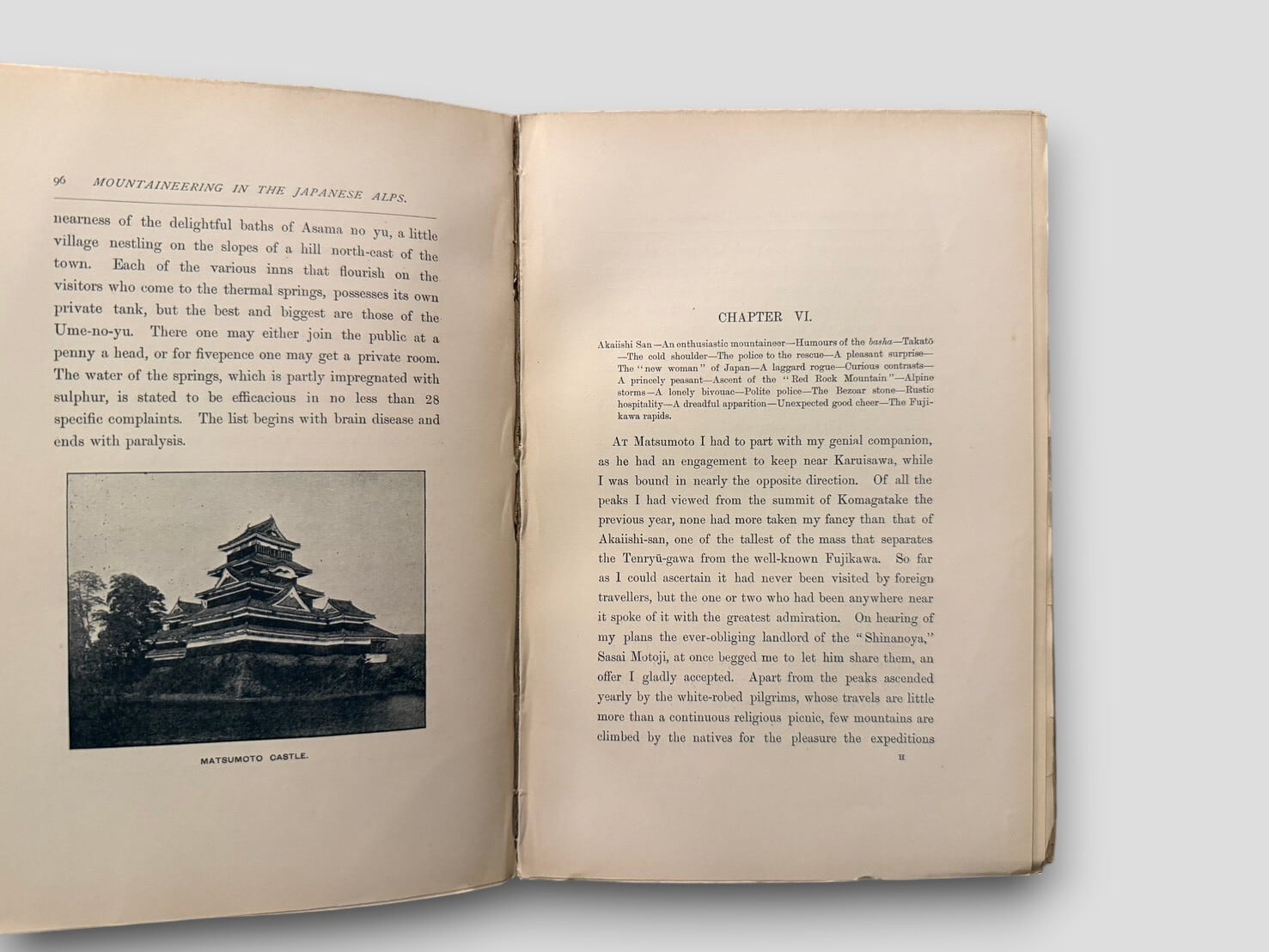 96 MOUNTAINEERING IN THE JAPANESE ALPS.

nearness of the delightful baths of Asama no yu, a little village nestling on the slopes of a hill north-east of the town. Each of the various inns that flourish on the visitors who come to the thermal springs, possesses its own private tank, but the best and biggest are those of the Ume-no-yu. There one may either join the public at a penny a head, or for fivepence one may get a private room. The water of the springs, which is partly impregnated with sulphur, is stated to be efficacious in no less than 28 specific complaints. The list begins with brain disease and ends with paralysis.

MATSUMOTO CASTLE.

CHAPTER VI.

Akaiishi San—An enthusiastic mountaineer—Humours of the basha—Takatō—The cold shoulder—The police to the rescue—A pleasant surprise—The "new woman" of Japan—A laggard rogue—Curious contrasts—A princely peasant—Ascent of the "Red Rock Mountain"—Alpine storms—A lonely bivouac—Polite police—The Bezoar stone—Rustic hospitality—A dreadful apparition—Unexpected good cheer—The Fujikawa rapids.

At Matsumoto I had to part with my genial companion, as he had an engagement to keep near Karuisawa, while I was bound in nearly the opposite direction. Of all the peaks I had viewed from the summit of Komagatake the previous year, none had more taken my fancy than that of Akaiishi-san, one of the tallest of the mass that separates the Tenryū-gawa from the well-known Fujikawa. So far as I could ascertain it had never been visited by foreign travellers, but the one or two who had been anywhere near it spoke of it with the greatest admiration. On hearing of my plans the ever-obliging landlord of the "Shinanoya," Sasai Motoji, at once begged me to let him share them, an offer I gladly accepted. Apart from the peaks ascended yearly by the white-robed pilgrims, whose travels are little more than a continuous religious picnic, few mountains are climbed by the natives for the pleasure the expeditions

H